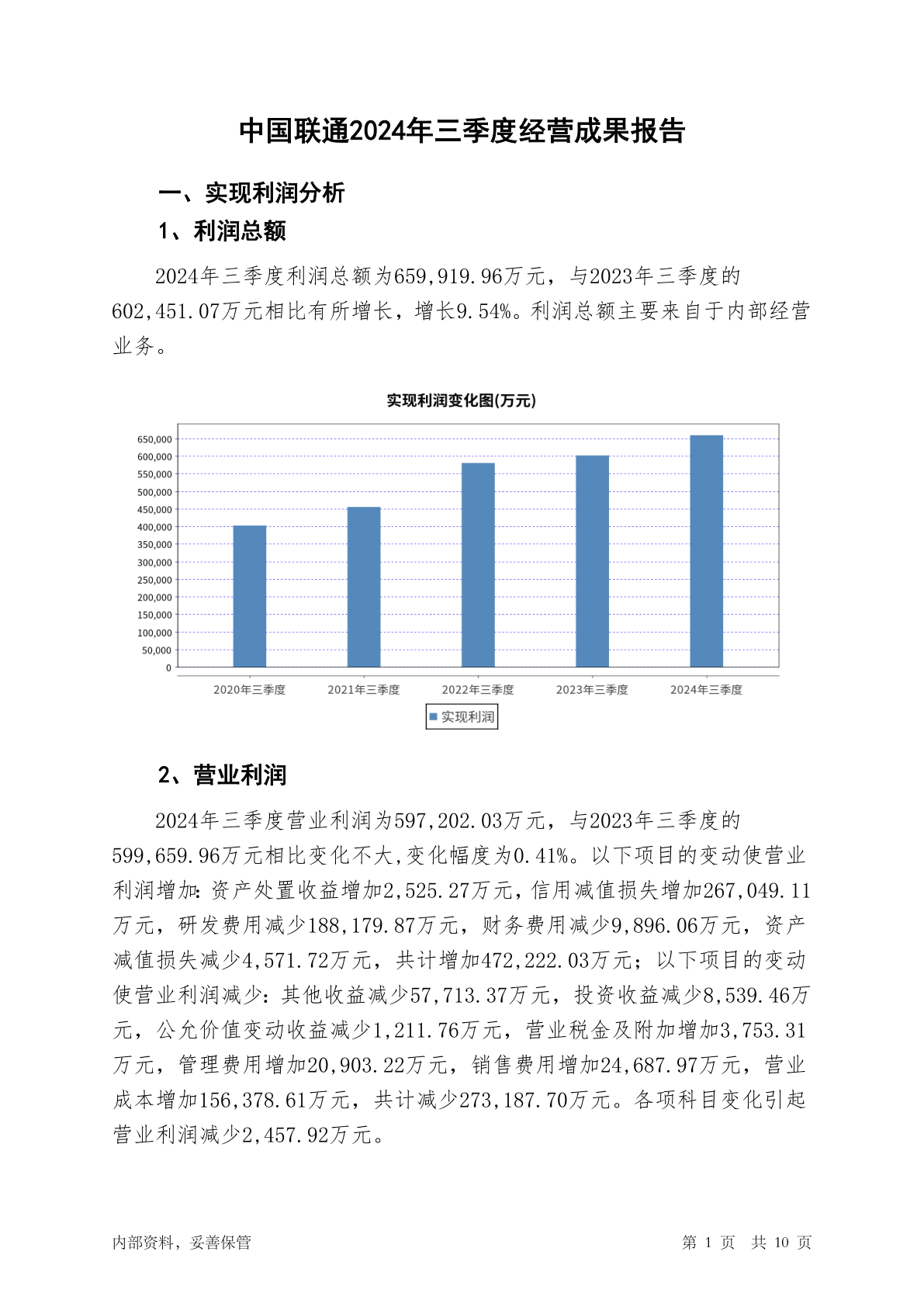 中国联通2024年三季度经营成果报告

一、实现利润分析

1、利润总额

2024年三季度利润总额为659,919.96万元，与2023年三季度的602,451.07万元相比有所增长，增长9.54%。利润总额主要来自于内部经营业务。

实现利润变化图(万元)

650,000
600,000
550,000
500,000
450,000
400,000
350,000
300,000
250,000
200,000
150,000
100,000
50,000
0

2020年三季度 2021年三季度 2022年三季度 2023年三季度 2024年三季度

实现利润

2、营业利润

2024年三季度营业利润为597,202.03万元，与2023年三季度的599,659.96万元相比变化不大,变化幅度为0.41%。以下项目的变动使营业利润增加:资产处置收益增加2,525.27万元,信用减值损失增加267,049.11万元，研发费用减少188,179.87万元，财务费用减少9,896.06万元，资产减值损失减少4,571.72万元，共计增加472,222.03万元；以下项目的变动使营业利润减少：其他收益减少57,713.37万元，投资收益减少8,539.46万元，公允价值变动收益减少1,211.76万元，营业税金及附加增加3,753.31万元，管理费用增加20,903.22万元，销售费用增加24,687.97万元，营业成本增加156,378.61万元，共计减少273,187.70万元。各项科目变化引起营业利润减少2,457.92万元。

内部资料，妥善保管

第 1 页 共 10 页